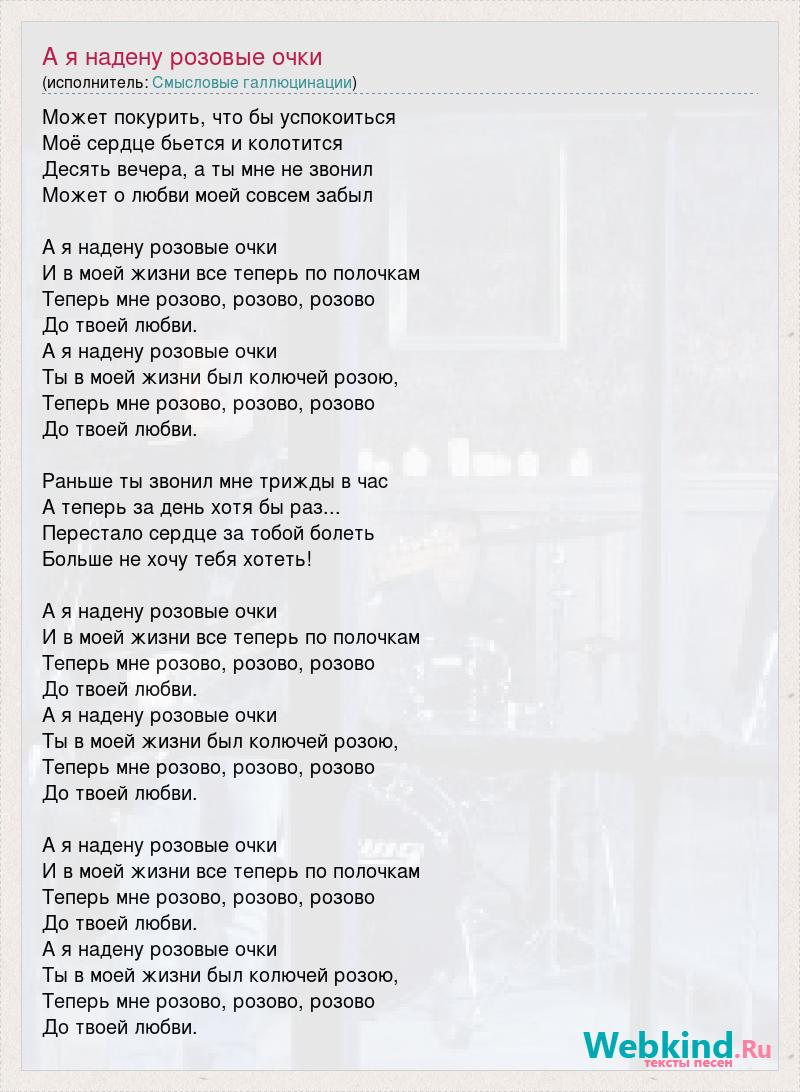 А я надену розовые очки
(исполнитель: Смысловые галлюцинации)

Может покурить, что бы успокоиться
Моё сердце бьется и колотится
Десять вечера, а ты мне не звонил
Может о любви моей совсем забыл

А я надену розовые очки
И в моей жизни все теперь по полочкам
Теперь мне розово, розово, розово
До твоей любви.
А я надену розовые очки
Ты в моей жизни был колючей розою,
Теперь мне розово, розово, розово
До твоей любви.

Раньше ты звонил мне трижды в час
А теперь за день хотя бы раз...
Перестало сердце за тобой болеть
Больше не хочу тебя хотеть!

А я надену розовые очки
И в моей жизни все теперь по полочкам
Теперь мне розово, розово, розово
До твоей любви.
А я надену розовые очки
Ты в моей жизни был колючей розою,
Теперь мне розово, розово, розово
До твоей любви.

А я надену розовые очки
И в моей жизни все теперь по полочкам
Теперь мне розово, розово, розово
До твоей любви.
А я надену розовые очки
Ты в моей жизни был колючей розою,
Теперь мне розово, розово, розово
До твоей любви.

Webkind.Ru
тексты песен